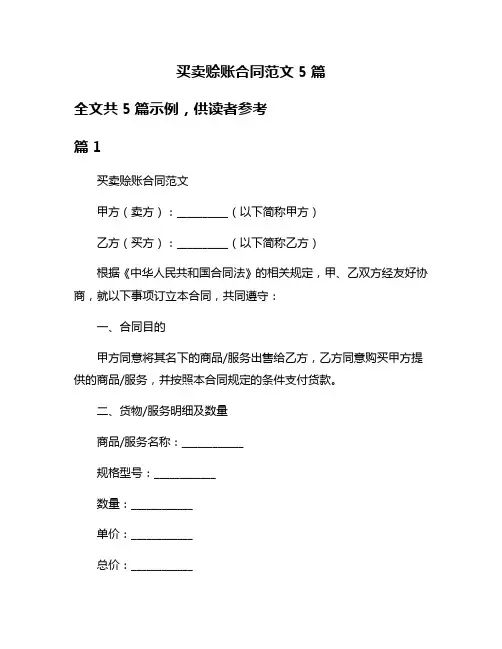 买卖赊账合同范文 5 篇

全文共 5 篇示例，供读者参考

篇 1

买卖赊账合同范文

甲方（卖方）：__________（以下简称甲方）

乙方（买方）：__________（以下简称乙方）

根据《中华人民共和国合同法》的相关规定，甲、乙双方经友好协商，就以下事项订立本合同，共同遵守：

一、合同目的

甲方同意将其名下的商品/服务出售给乙方，乙方同意购买甲方提供的商品/服务，并按照本合同规定的条件支付货款。

二、货物/服务明细及数量

商品/服务名称：____________

规格型号：____________

数量：____________

单价：____________

总价：____________